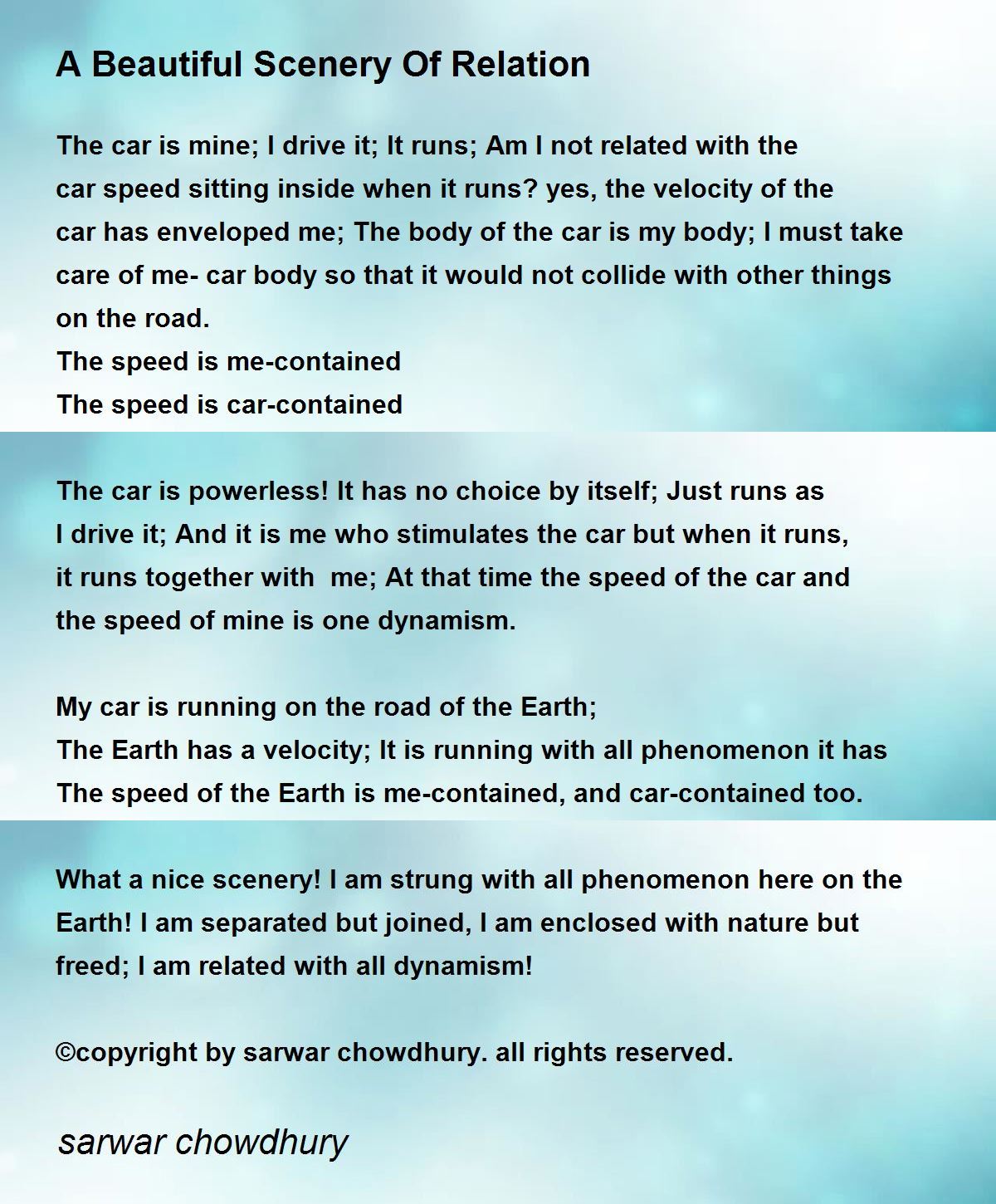 A Beautiful Scenery Of Relation

The car is mine; I drive it; It runs; Am I not related with the car speed sitting inside when it runs? yes, the velocity of the car has enveloped me; The body of the car is my body; I must take care of me- car body so that it would not collide with other things on the road.
The speed is me-contained
The speed is car-contained

The car is powerless! It has no choice by itself; Just runs as I drive it; And it is me who stimulates the car but when it runs, it runs together with me; At that time the speed of the car and the speed of mine is one dynamism.

My car is running on the road of the Earth;
The Earth has a velocity; It is running with all phenomenon it has
The speed of the Earth is me-contained, and car-contained too.

What a nice scenery! I am strung with all phenomenon here on the Earth! I am separated but joined, I am enclosed with nature but freed; I am related with all dynamism!

©copyright by sarwar chowdhury. all rights reserved.

sarwar chowdhury